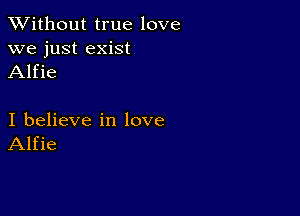 Without true love
we just exist
Alfie

I believe in love
Alfie